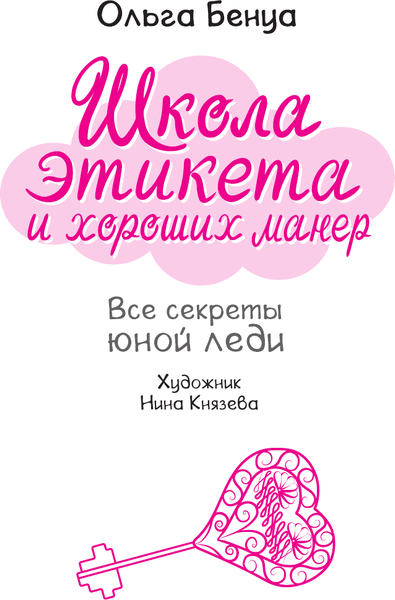 Ольга Бенуа

Школа этикета и хороших манер

Все секреты юной леди

Художник
Нина Князева